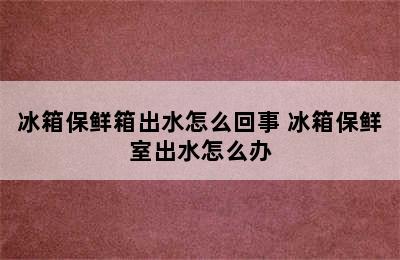 冰箱保鲜箱出水怎么回事 冰箱保鲜室出水怎么办